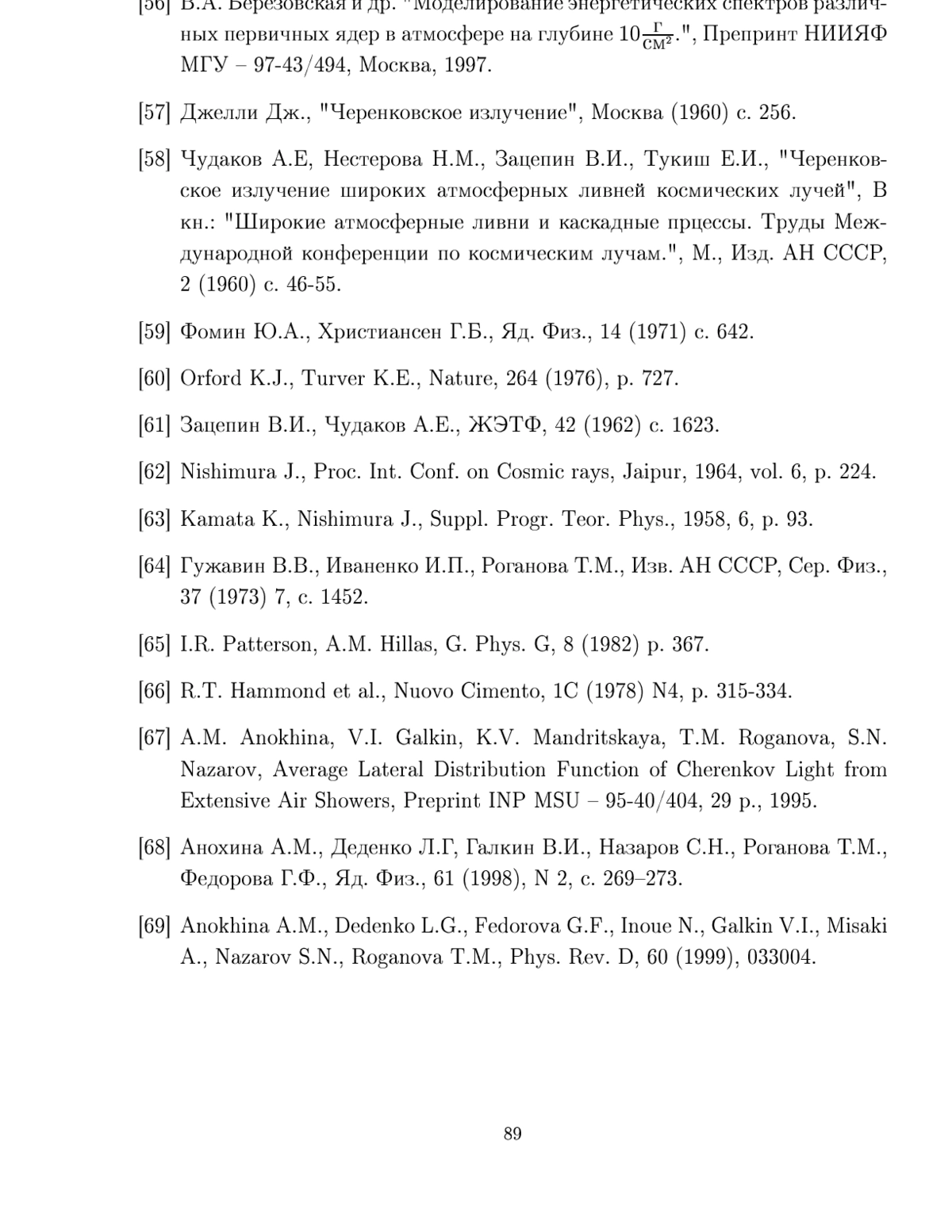 [56] В.А. Березовская и др. "Моделирование энергетических спектров различных первичных ядер в атмосфере на глубине $10\frac{г}{см^2}$.", Препринт НИИЯФ МГУ – 97-43/494, Москва, 1997.

[57] Джелли Дж., "Черенковское излучение", Москва (1960) с. 256.

[58] Чудаков А.Е, Нестерова Н.М., Зацепин В.И., Тукиш Е.И., "Черенковское излучение широких атмосферных ливней космических лучей", В кн.: "Широкие атмосферные ливни и каскадные прцессы. Труды Международной конференции по космическим лучам.", М., Изд. АН СССР, 2 (1960) с. 46-55.

[59] Фомин Ю.А., Христиансен Г.Б., Яд. Физ., 14 (1971) с. 642.

[60] Orford K.J., Turver K.E., Nature, 264 (1976), p. 727.

[61] Зацепин В.И., Чудаков А.Е., ЖЭТФ, 42 (1962) с. 1623.

[62] Nishimura J., Proc. Int. Conf. on Cosmic rays, Jaipur, 1964, vol. 6, p. 224.

[63] Kamata K., Nishimura J., Suppl. Progr. Teor. Phys., 1958, 6, p. 93.

[64] Гужавин В.В., Иваненко И.П., Роганова Т.М., Изв. АН СССР, Сер. Физ., 37 (1973) 7, с. 1452.

[65] I.R. Patterson, A.M. Hillas, G. Phys. G, 8 (1982) p. 367.

[66] R.T. Hammond et al., Nuovo Cimento, 1C (1978) N4, p. 315-334.

[67] A.M. Anokhina, V.I. Galkin, K.V. Mandritskaya, T.M. Roganova, S.N. Nazarov, Average Lateral Distribution Function of Cherenkov Light from Extensive Air Showers, Preprint INP MSU – 95-40/404, 29 p., 1995.

[68] Анохина А.М., Деденко Л.Г, Галкин В.И., Назаров С.Н., Роганова Т.М., Федорова Г.Ф., Яд. Физ., 61 (1998), N 2, с. 269–273.

[69] Anokhina A.M., Dedenko L.G., Fedorova G.F., Inoue N., Galkin V.I., Misaki A., Nazarov S.N., Roganova T.M., Phys. Rev. D, 60 (1999), 033004.

89